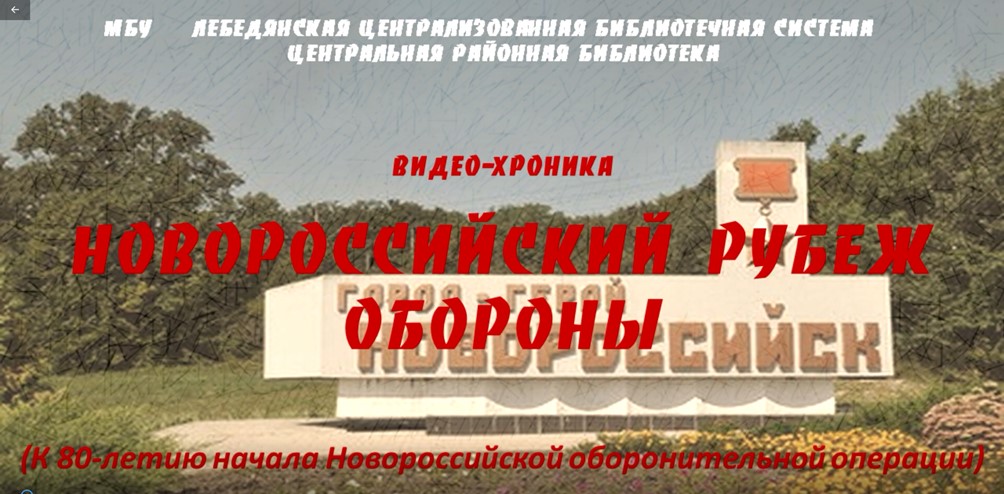 МБУ ЛЕБЕДЯНСКАЯ ЦЕНТРАЛИЗОВАННАЯ БИБЛИОТЕЧНАЯ СИСТЕМА
ЦЕНТРАЛЬНАЯ РАЙОННАЯ БИБЛИОТЕКА

ВИДЕО-ХРОНИКА

НОВОРОССИЙСКИЙ РУБЕЖ ОБОРОНЫ

ГОРОД-ГЕРОЙ НОВОРОССИЙСК

(К 80-летию начала Новороссийской оборонительной операции)